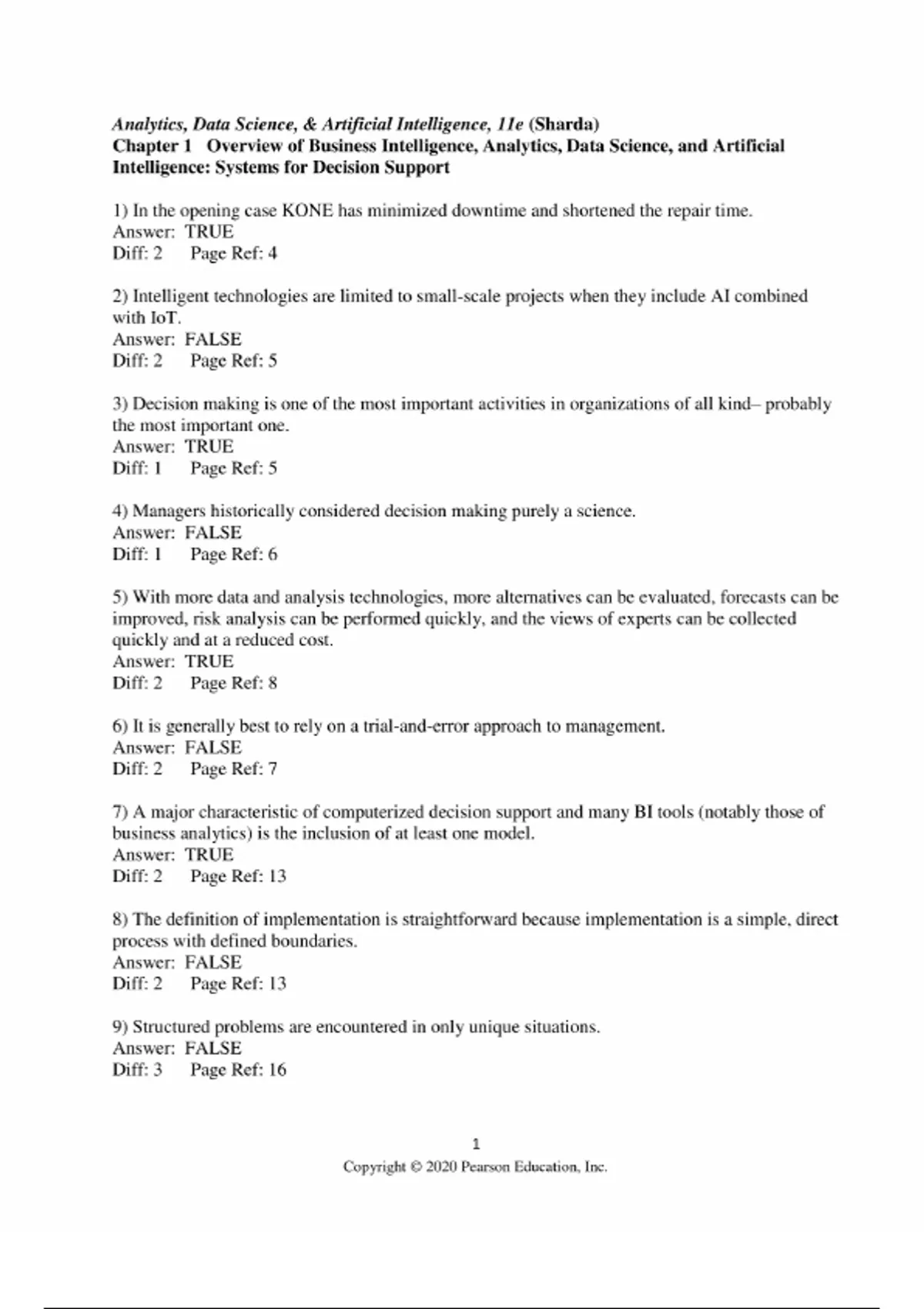 Analytics, Data Science, & Artificial Intelligence, 11e (Sharda)
Chapter 1 Overview of Business Intelligence, Analytics, Data Science, and Artificial Intelligence: Systems for Decision Support

1) In the opening case KONE has minimized downtime and shortened the repair time.
Answer: TRUE
Diff: 2 Page Ref: 4

2) Intelligent technologies are limited to small-scale projects when they include AI combined with IoT.
Answer: FALSE
Diff: 2 Page Ref: 5

3) Decision making is one of the most important activities in organizations of all kind– probably the most important one.
Answer: TRUE
Diff: 1 Page Ref: 5

4) Managers historically considered decision making purely a science.
Answer: FALSE
Diff: 1 Page Ref: 6

5) With more data and analysis technologies, more alternatives can be evaluated, forecasts can be improved, risk analysis can be performed quickly, and the views of experts can be collected quickly and at a reduced cost.
Answer: TRUE
Diff: 2 Page Ref: 8

6) It is generally best to rely on a trial-and-error approach to management.
Answer: FALSE
Diff: 2 Page Ref: 7

7) A major characteristic of computerized decision support and many BI tools (notably those of business analytics) is the inclusion of at least one model.
Answer: TRUE
Diff: 2 Page Ref: 13

8) The definition of implementation is straightforward because implementation is a simple, direct process with defined boundaries.
Answer: FALSE
Diff: 2 Page Ref: 13

9) Structured problems are encountered in only unique situations.
Answer: FALSE
Diff: 3 Page Ref: 16

1
Copyright © 2020 Pearson Education, Inc.